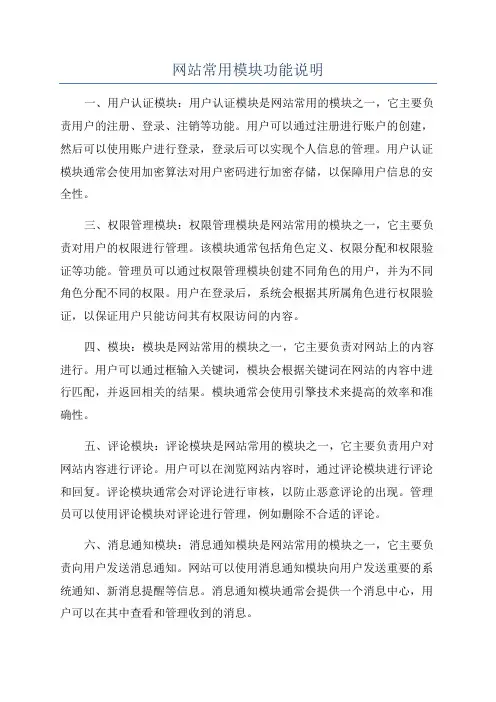 网站常用模块功能说明

一、用户认证模块：用户认证模块是网站常用的模块之一，它主要负责用户的注册、登录、注销等功能。用户可以通过注册进行账户的创建，然后可以使用账户进行登录，登录后可以实现个人信息的管理。用户认证模块通常会使用加密算法对用户密码进行加密存储，以保障用户信息的安全性。

三、权限管理模块：权限管理模块是网站常用的模块之一，它主要负责对用户的权限进行管理。该模块通常包括角色定义、权限分配和权限验证等功能。管理员可以通过权限管理模块创建不同角色的用户，并为不同角色分配不同的权限。用户在登录后，系统会根据其所属角色进行权限验证，以保证用户只能访问其有权限访问的内容。

四、模块：模块是网站常用的模块之一，它主要负责对网站上的内容进行。用户可以通过框输入关键词，模块会根据关键词在网站的内容中进行匹配，并返回相关的结果。模块通常会使用引擎技术来提高的效率和准确性。

五、评论模块：评论模块是网站常用的模块之一，它主要负责用户对网站内容进行评论。用户可以在浏览网站内容时，通过评论模块进行评论和回复。评论模块通常会对评论进行审核，以防止恶意评论的出现。管理员可以使用评论模块对评论进行管理，例如删除不合适的评论。

六、消息通知模块：消息通知模块是网站常用的模块之一，它主要负责向用户发送消息通知。网站可以使用消息通知模块向用户发送重要的系统通知、新消息提醒等信息。消息通知模块通常会提供一个消息中心，用户可以在其中查看和管理收到的消息。